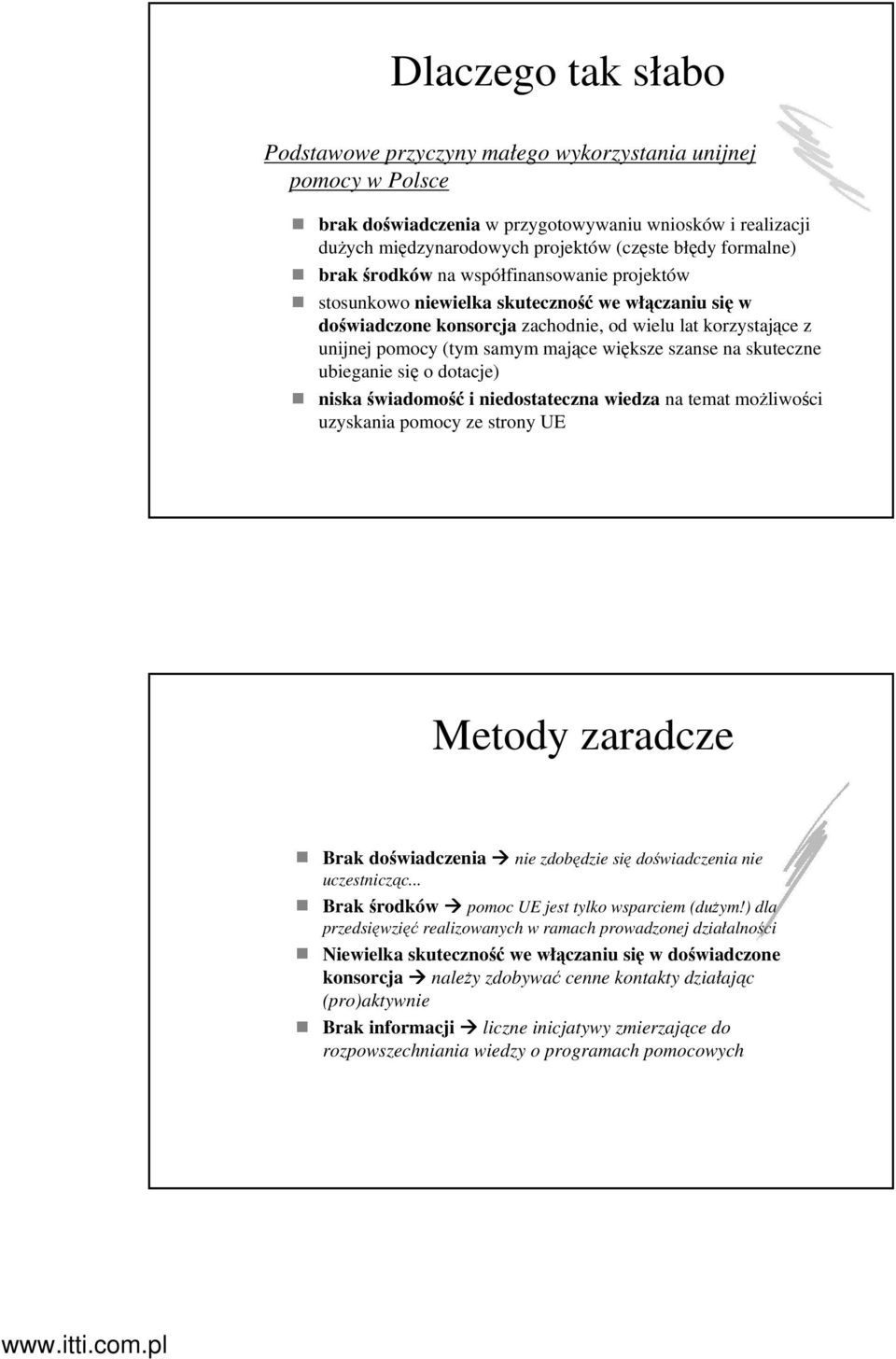 Dlaczego tak słabo

Podstawowe przyczyny małego wykorzystania unijnej pomocy w Polsce

brak doświadczenia w przygotowywaniu wniosków i realizacji dużych międzynarodowych projektów (częste błędy formalne)

brak środków na współfinansowanie projektów

stosunkowo niewielka skuteczność we włączaniu się w doświadczone konsorcja zachodnie, od wielu lat korzystające z unijnej pomocy (tym samym mające większe szanse na skuteczne ubieganie się o dotacje)

niska świadomość i niedostateczna wiedza na temat możliwości uzyskania pomocy ze strony UE

Metody zaradcze

Brak doświadczenia → nie zdobędzie się doświadczenia nie uczestnicząc...

Brak środków → pomoc UE jest tylko wsparciem (dużym!) dla przedsięwzięć realizowanych w ramach prowadzonej działalności

Niewielka skuteczność we włączaniu się w doświadczone konsorcja → należy zdobywać cenne kontakty działając (pro)aktywnie

Brak informacji → liczne inicjatywy zmierzające do rozpowszechniania wiedzy o programach pomocowych

www.itti.com.pl